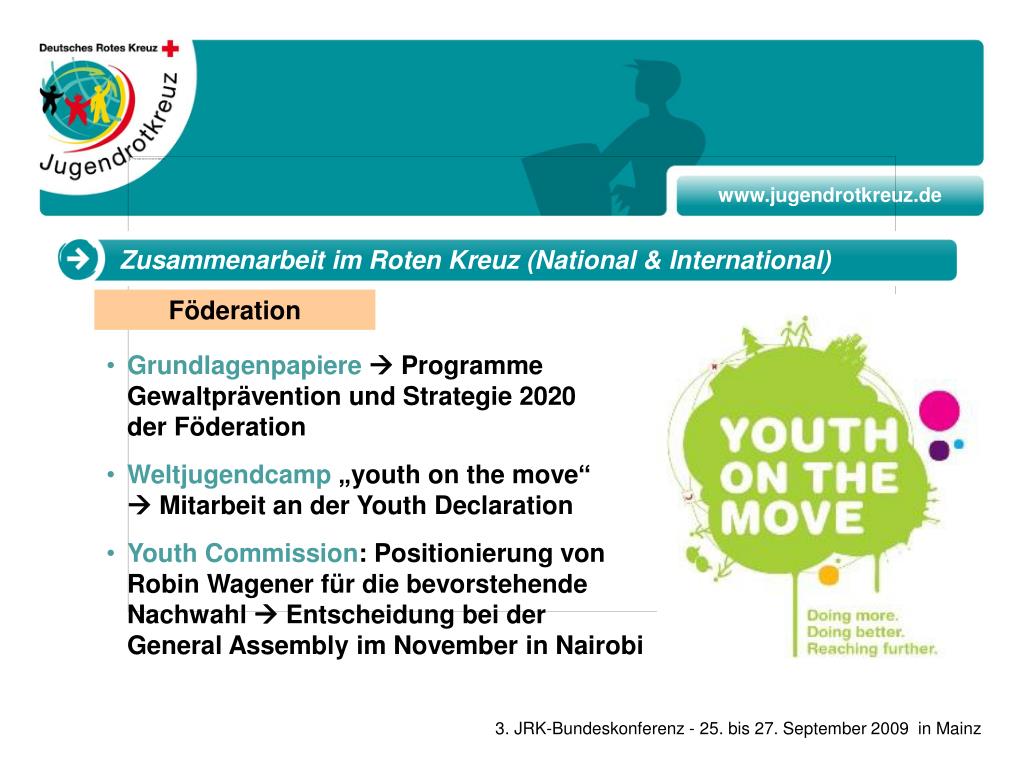 Deutsches Rotes Kreuz

Jugendrotkreuz

www.jugendrotkreuz.de

Zusammenarbeit im Roten Kreuz (National & International)

Föderation

• Grundlagenpapiere → Programme Gewaltprävention und Strategie 2020 der Föderation

• Weltjugendcamp „youth on the move“ → Mitarbeit an der Youth Declaration

• Youth Commission: Positionierung von Robin Wagener für die bevorstehende Nachwahl → Entscheidung bei der General Assembly im November in Nairobi

YOUTH ON THE MOVE

Doing more.
Doing better.
Reaching further.

3. JRK-Bundeskonferenz - 25. bis 27. September 2009 in Mainz